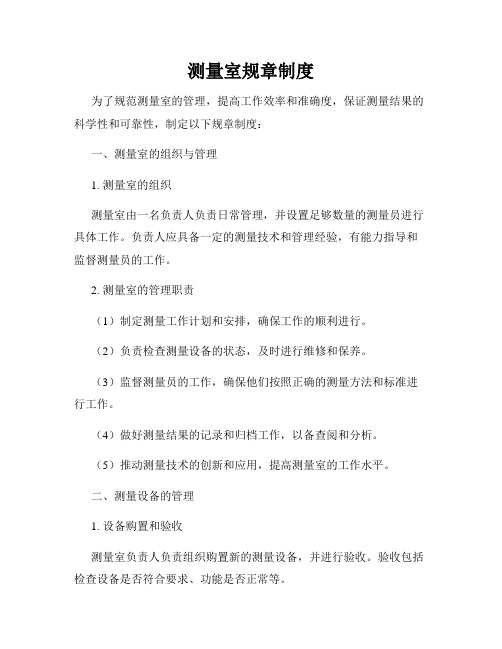 测量室规章制度

为了规范测量室的管理，提高工作效率和准确度，保证测量结果的科学性和可靠性，制定以下规章制度：

一、测量室的组织与管理

1. 测量室的组织

测量室由一名负责人负责日常管理，并设置足够数量的测量员进行具体工作。负责人应具备一定的测量技术和管理经验，有能力指导和监督测量员的工作。

2. 测量室的管理职责

（1）制定测量工作计划和安排，确保工作的顺利进行。

（2）负责检查测量设备的状态，及时进行维修和保养。

（3）监督测量员的工作，确保他们按照正确的测量方法和标准进行工作。

（4）做好测量结果的记录和归档工作，以备查阅和分析。

（5）推动测量技术的创新和应用，提高测量室的工作水平。

二、测量设备的管理

1. 设备购置和验收

测量室负责人负责组织购置新的测量设备，并进行验收。验收包括检查设备是否符合要求、功能是否正常等。